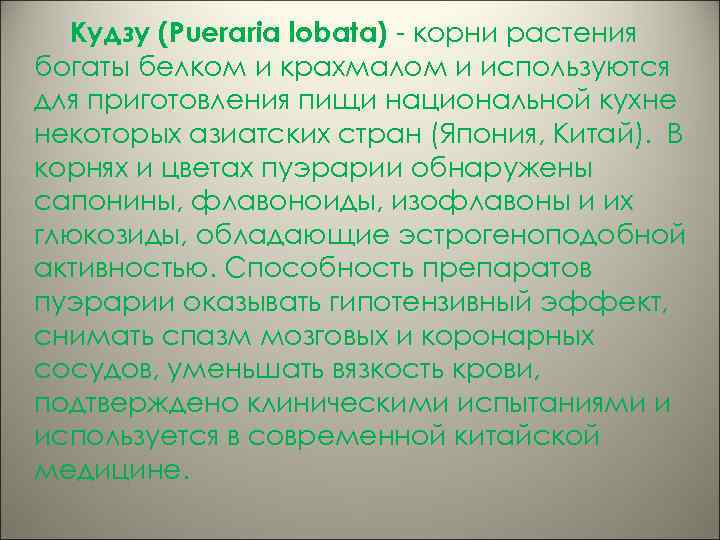 Кудзу (Pueraria lobata) - корни растения богаты белком и крахмалом и используются для приготовления пищи национальной кухне некоторых азиатских стран (Япония, Китай). В корнях и цветах пуэрарии обнаружены сапонины, флавоноиды, изофлавоны и их глюкозиды, обладающие эстрогеноподобной активностью. Способность препаратов пуэрарии оказывать гипотензивный эффект, снимать спазм мозговых и коронарных сосудов, уменьшать вязкость крови, подтверждено клиническими испытаниями и используется в современной китайской медицине.